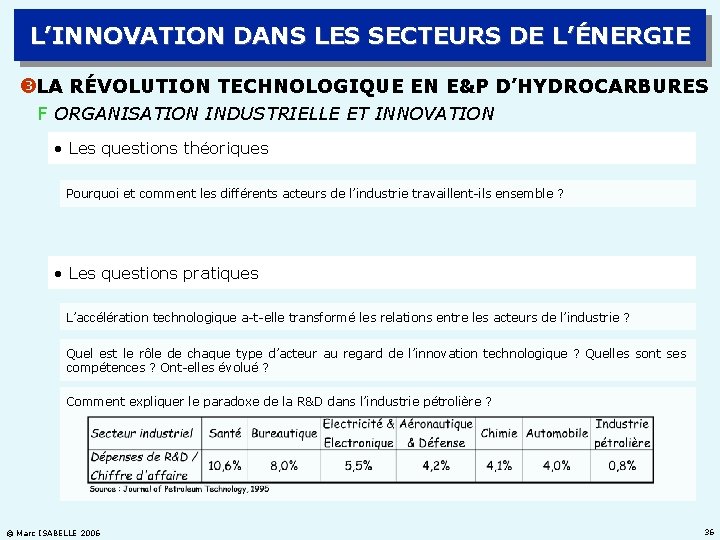 L'INNOVATION DANS LES SECTEURS DE L'ÉNERGIE

❸LA RÉVOLUTION TECHNOLOGIQUE EN E&P D'HYDROCARBURES

F ORGANISATION INDUSTRIELLE ET INNOVATION

• Les questions théoriques

Pourquoi et comment les différents acteurs de l'industrie travaillent-ils ensemble ?

• Les questions pratiques

L'accélération technologique a-t-elle transformé les relations entre les acteurs de l'industrie ?

Quel est le rôle de chaque type d'acteur au regard de l'innovation technologique ? Quelles sont ses compétences ? Ont-elles évolué ?

Comment expliquer le paradoxe de la R&D dans l'industrie pétrolière ?

| Secteur industriel | Santé | Bureautique | Electricité & Electronique | Aéronautique & Défense | Chimie | Automobile | Industrie pétrolière |
|---|---|---|---|---|---|---|---|
| Dépenses de R&D / Chiffre d'affaire | 10,6% | 8,0% | 5,5% | 4,2% | 4,1% | 4,0% | 0,8% |

Source : Journal of Petroleum Technology, 1995

© Marc ISABELLE 2006

36